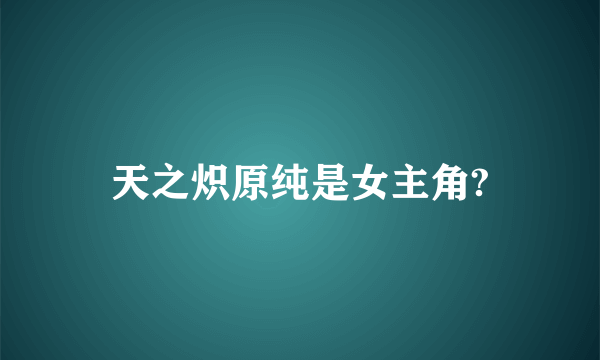 天之炽原纯是女主角?